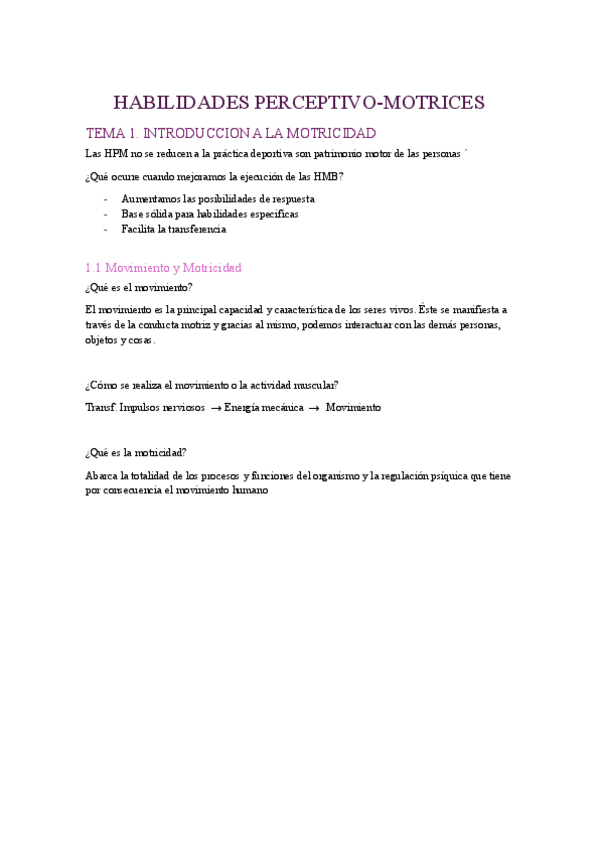 HABILIDADES PERCEPTIVO-MOTRICES

TEMA 1. INTRODUCCION A LA MOTRICIDAD

Las HPM no se reducen a la práctica deportiva son patrimonio motor de las personas ´

¿Qué ocurre cuando mejoramos la ejecución de las HMB?

- Aumentamos las posibilidades de respuesta
- Base sólida para habilidades específicas
- Facilita la transferencia

1.1 Movimiento y Motricidad

¿Qué es el movimiento?

El movimiento es la principal capacidad y característica de los seres vivos. Éste se manifiesta a través de la conducta motriz y gracias al mismo, podemos interactuar con las demás personas, objetos y cosas.

¿Cómo se realiza el movimiento o la actividad muscular?

Transf. Impulsos nerviosos $\rightarrow$ Energía mecánica $\rightarrow$ Movimiento

¿Qué es la motricidad?

Abarca la totalidad de los procesos y funciones del organismo y la regulación psíquica que tiene por consecuencia el movimiento humano